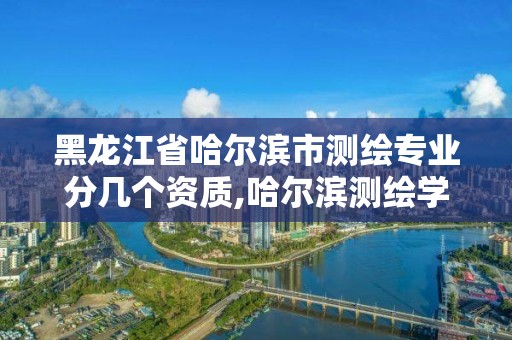 黑龙江省哈尔滨市测绘专业分几个资质,哈尔滨测绘学